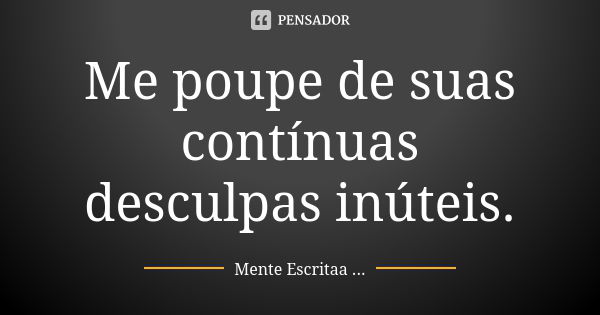 PENSADOR

Me poupe de suas contínuas desculpas inúteis.

Mente Escritaa ...